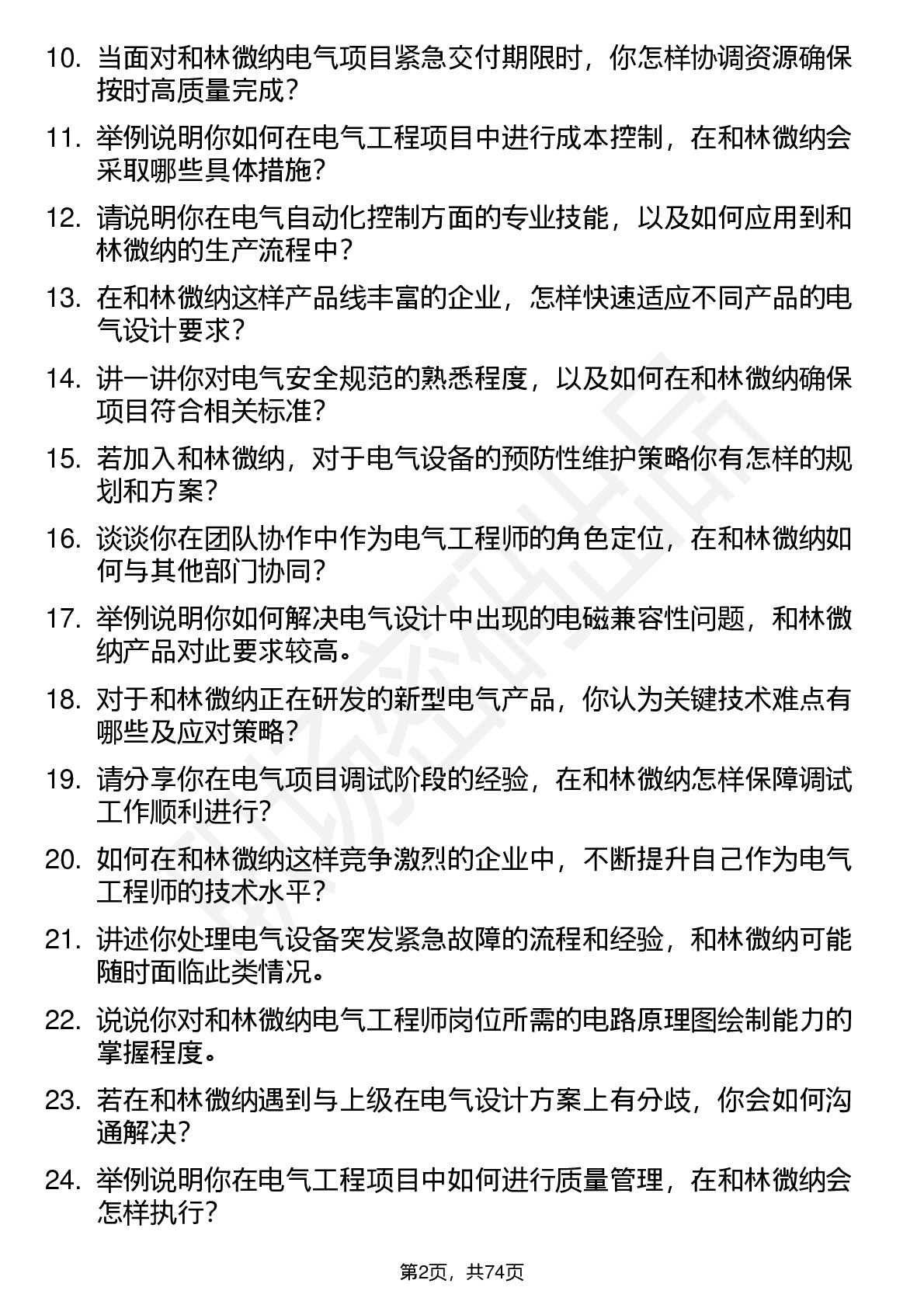 10. 当面对和林微纳电气项目紧急交付期限时，你怎样协调资源确保按时高质量完成？

11. 举例说明你如何在电气工程项目中进行成本控制，在和林微纳会采取哪些具体措施？

12. 请说明你在电气自动化控制方面的专业技能，以及如何应用到和林微纳的生产流程中？

13. 在和林微纳这样产品线丰富的企业，怎样快速适应不同产品的电气设计要求？

14. 讲一讲你对电气安全规范的熟悉程度，以及如何在和林微纳确保项目符合相关标准？

15. 若加入和林微纳，对于电气设备的预防性维护策略你有怎样的规划和方案？

16. 谈谈你在团队协作中作为电气工程师的角色定位，在和林微纳如何与其他部门协同？

17. 举例说明你如何解决电气设计中出现的电磁兼容性问题，和林微纳产品对此要求较高。

18. 对于和林微纳正在研发的新型电气产品，你认为关键技术难点有哪些及应对策略？

19. 请分享你在电气项目调试阶段的经验，在和林微纳怎样保障调试工作顺利进行？

20. 如何在和林微纳这样竞争激烈的企业中，不断提升自己作为电气工程师的技术水平？

21. 讲述你处理电气设备突发紧急故障的流程和经验，和林微纳可能随时面临此类情况。

22. 说说你对和林微纳电气工程师岗位所需的电路原理图绘制能力的掌握程度。

23. 若在和林微纳遇到与上级在电气设计方案上有分歧，你会如何沟通解决？

24. 举例说明你在电气工程项目中如何进行质量管理，在和林微纳会怎样执行？

第2页，共74页